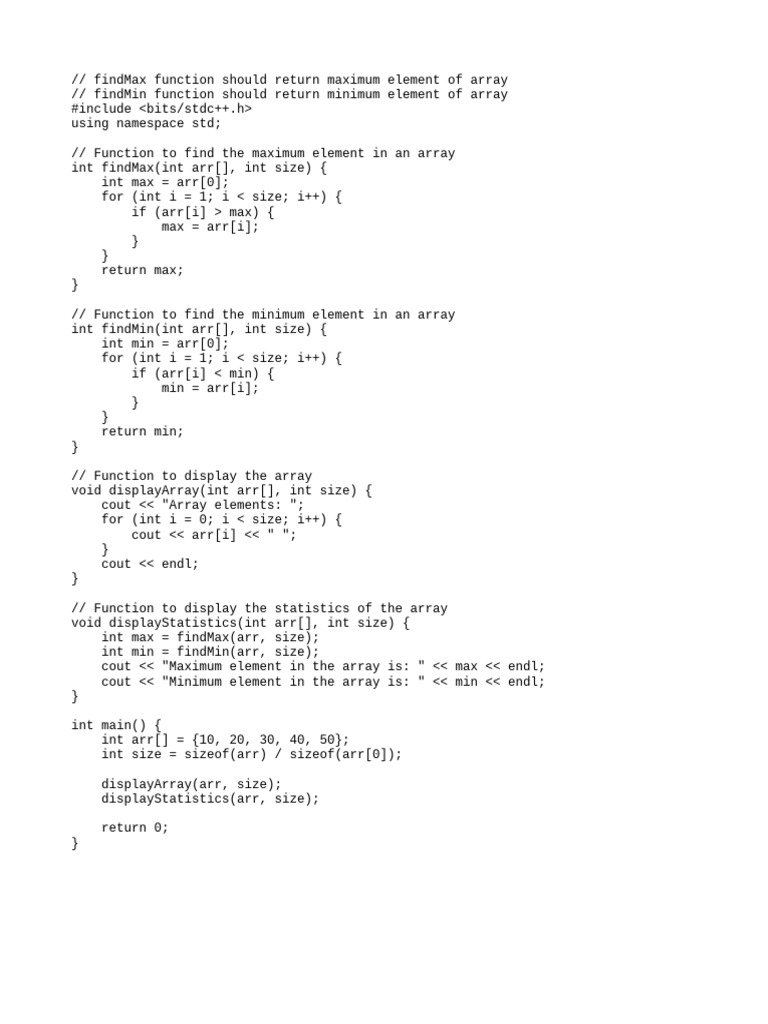 // findMax function should return maximum element of array
// findMin function should return minimum element of array
#include <bits/stdc++.h>
using namespace std;

// Function to find the maximum element in an array
int findMax(int arr[], int size) {
    int max = arr[0];
    for (int i = 1; i < size; i++) {
        if (arr[i] > max) {
            max = arr[i];
        }
    }
    return max;
}

// Function to find the minimum element in an array
int findMin(int arr[], int size) {
    int min = arr[0];
    for (int i = 1; i < size; i++) {
        if (arr[i] < min) {
            min = arr[i];
        }
    }
    return min;
}

// Function to display the array
void displayArray(int arr[], int size) {
    cout << "Array elements: ";
    for (int i = 0; i < size; i++) {
        cout << arr[i] << " ";
    }
    cout << endl;
}

// Function to display the statistics of the array
void displayStatistics(int arr[], int size) {
    int max = findMax(arr, size);
    int min = findMin(arr, size);
    cout << "Maximum element in the array is: " << max << endl;
    cout << "Minimum element in the array is: " << min << endl;
}

int main() {
    int arr[] = {10, 20, 30, 40, 50};
    int size = sizeof(arr) / sizeof(arr[0]);

    displayArray(arr, size);
    displayStatistics(arr, size);

    return 0;
}